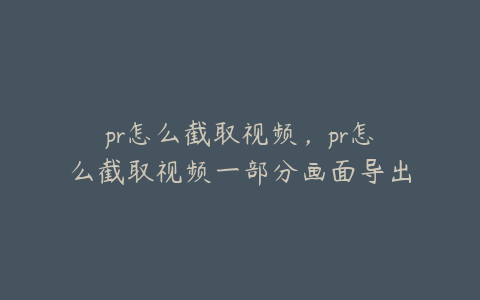 pr怎么截取视频，pr怎么截取视频一部分画面导出